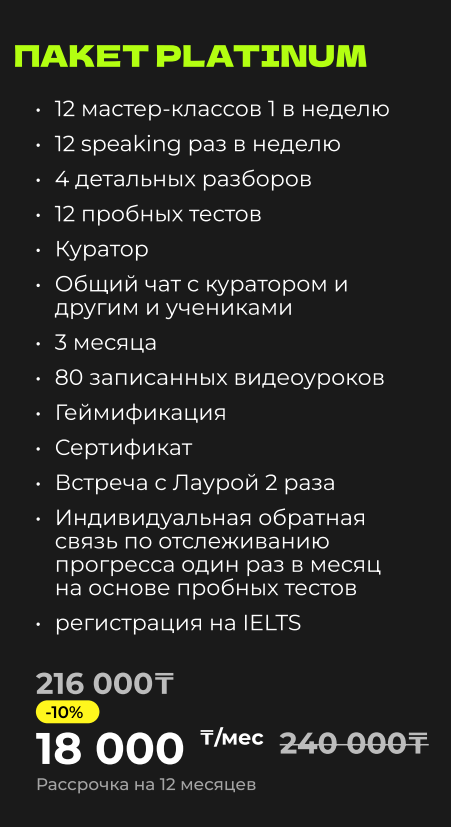 ПАКЕТ PLATINUM

• 12 мастер-классов 1 в неделю
• 12 speaking раз в неделю
• 4 детальных разборов
• 12 пробных тестов
• Куратор
• Общий чат с куратором и другим и учениками
• 3 месяца
• 80 записанных видеоуроков
• Геймификация
• Сертификат
• Встреча с Лаурой 2 раза
• Индивидуальная обратная связь по отслеживанию прогресса один раз в месяц на основе пробных тестов
• регистрация на IELTS

216 000₸
-10%
18 000 ₸/мес 240 000₸
Рассрочка на 12 месяцев